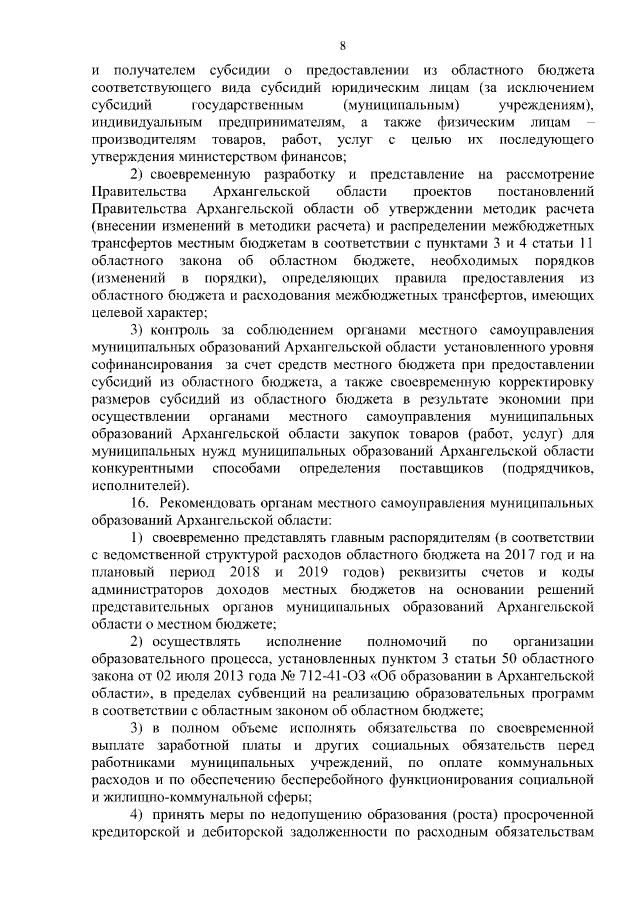 8

и получателем субсидии о предоставлении из областного бюджета соответствующего вида субсидий юридическим лицам (за исключением субсидий государственным (муниципальным) учреждениям), индивидуальным предпринимателям, а также физическим лицам – производителям товаров, работ, услуг с целью их последующего утверждения министерством финансов;

2) своевременную разработку и представление на рассмотрение Правительства Архангельской области проектов постановлений Правительства Архангельской области об утверждении методик расчета (внесении изменений в методики расчета) и распределении межбюджетных трансфертов местным бюджетам в соответствии с пунктами 3 и 4 статьи 11 областного закона об областном бюджете, необходимых порядков (изменений в порядки), определяющих правила предоставления из областного бюджета и расходования межбюджетных трансфертов, имеющих целевой характер;

3) контроль за соблюдением органами местного самоуправления муниципальных образований Архангельской области установленного уровня софинансирования за счет средств местного бюджета при предоставлении субсидий из областного бюджета, а также своевременную корректировку размеров субсидий из областного бюджета в результате экономии при осуществлении органами местного самоуправления муниципальных образований Архангельской области закупок товаров (работ, услуг) для муниципальных нужд муниципальных образований Архангельской области конкурентными способами определения поставщиков (подрядчиков, исполнителей).

16. Рекомендовать органам местного самоуправления муниципальных образований Архангельской области:

1) своевременно представлять главным распорядителям (в соответствии с ведомственной структурой расходов областного бюджета на 2017 год и на плановый период 2018 и 2019 годов) реквизиты счетов и коды администраторов доходов местных бюджетов на основании решений представительных органов муниципальных образований Архангельской области о местном бюджете;

2) осуществлять исполнение полномочий по организации образовательного процесса, установленных пунктом 3 статьи 50 областного закона от 02 июля 2013 года № 712-41-ОЗ «Об образовании в Архангельской области», в пределах субвенций на реализацию образовательных программ в соответствии с областным законом об областном бюджете;

3) в полном объеме исполнять обязательства по своевременной выплате заработной платы и других социальных обязательств перед работниками муниципальных учреждений, по оплате коммунальных расходов и по обеспечению бесперебойного функционирования социальной и жилищно-коммунальной сферы;

4) принять меры по недопущению образования (роста) просроченной кредиторской и дебиторской задолженности по расходным обязательствам